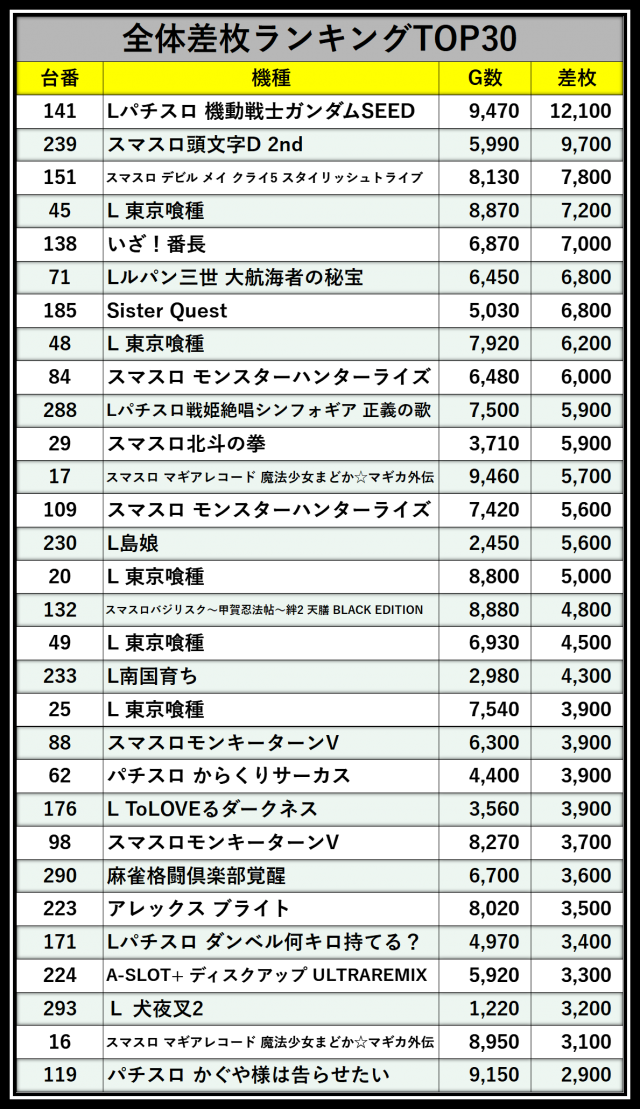 全体差枚ランキングTOP30

| 台番 | 機種 | G数 | 差枚 |
|---|---|---|---|
| 141 | Lパチスロ 機動戦士ガンダムSEED | 9,470 | 12,100 |
| 239 | スマスロ頭文字D 2nd | 5,990 | 9,700 |
| 151 | スマスロ デビル メイ クライ5 スタイリッシュトライブ | 8,130 | 7,800 |
| 45 | L 東京喰種 | 8,870 | 7,200 |
| 138 | いざ!番長 | 6,870 | 7,000 |
| 71 | Lルパン三世 大航海者の秘宝 | 6,450 | 6,800 |
| 185 | Sister Quest | 5,030 | 6,800 |
| 48 | L 東京喰種 | 7,920 | 6,200 |
| 84 | スマスロ モンスターハンターライズ | 6,480 | 6,000 |
| 288 | Lパチスロ戦姫絶唱シンフォギア 正義の歌 | 7,500 | 5,900 |
| 29 | スマスロ北斗の拳 | 3,710 | 5,900 |
| 17 | スマスロ マギアレコード 魔法少女まどか☆マギカ外伝 | 9,460 | 5,700 |
| 109 | スマスロ モンスターハンターライズ | 7,420 | 5,600 |
| 230 | L島娘 | 2,450 | 5,600 |
| 20 | L 東京喰種 | 8,800 | 5,000 |
| 132 | スマスロバジリスク~甲賀忍法帖~絆2 天膳 BLACK EDITION | 8,880 | 4,800 |
| 49 | L 東京喰種 | 6,930 | 4,500 |
| 233 | L南国育ち | 2,980 | 4,300 |
| 25 | L 東京喰種 | 7,540 | 3,900 |
| 88 | スマスロモンキーターンV | 6,300 | 3,900 |
| 62 | パチスロ からくりサーカス | 4,400 | 3,900 |
| 176 | L ToLOVEるダークネス | 3,560 | 3,900 |
| 98 | スマスロモンキーターンV | 8,270 | 3,700 |
| 290 | 麻雀格闘倶楽部覚醒 | 6,700 | 3,600 |
| 223 | アレックス ブライト | 8,020 | 3,500 |
| 171 | Lパチスロ ダンベル何キロ持てる? | 4,970 | 3,400 |
| 224 | A-SLOT+ ディスクアップ ULTRAREMIX | 5,920 | 3,300 |
| 293 | L 犬夜叉2 | 1,220 | 3,200 |
| 16 | スマスロ マギアレコード 魔法少女まどか☆マギカ外伝 | 8,950 | 3,100 |
| 119 | パチスロ かぐや様は告らせたい | 9,150 | 2,900 |